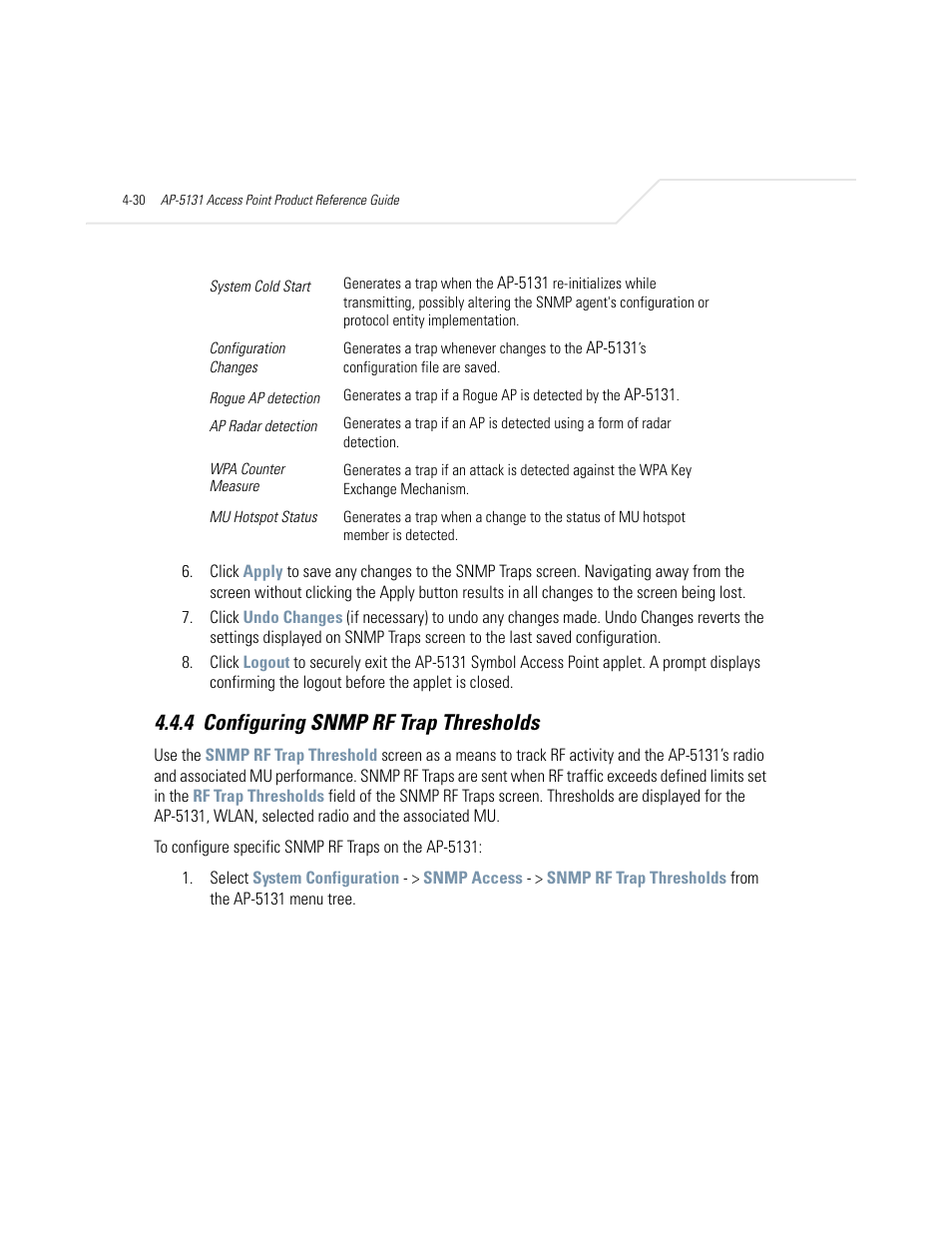 4-30 AP-5131 Access Point Product Reference Guide

| | |
|---|---|
| System Cold Start | Generates a trap when the AP-5131 re-initializes while transmitting, possibly altering the SNMP agent's configuration or protocol entity implementation. |
| Configuration Changes | Generates a trap whenever changes to the AP-5131's configuration file are saved. |
| Rogue AP detection | Generates a trap if a Rogue AP is detected by the AP-5131. |
| AP Radar detection | Generates a trap if an AP is detected using a form of radar detection. |
| WPA Counter Measure | Generates a trap if an attack is detected against the WPA Key Exchange Mechanism. |
| MU Hotspot Status | Generates a trap when a change to the status of MU hotspot member is detected. |

6. Click Apply to save any changes to the SNMP Traps screen. Navigating away from the screen without clicking the Apply button results in all changes to the screen being lost.

7. Click Undo Changes (if necessary) to undo any changes made. Undo Changes reverts the settings displayed on SNMP Traps screen to the last saved configuration.

8. Click Logout to securely exit the AP-5131 Symbol Access Point applet. A prompt displays confirming the logout before the applet is closed.

4.4.4 Configuring SNMP RF Trap Thresholds

Use the SNMP RF Trap Threshold screen as a means to track RF activity and the AP-5131's radio and associated MU performance. SNMP RF Traps are sent when RF traffic exceeds defined limits set in the RF Trap Thresholds field of the SNMP RF Traps screen. Thresholds are displayed for the AP-5131, WLAN, selected radio and the associated MU.

To configure specific SNMP RF Traps on the AP-5131:

1. Select System Configuration - > SNMP Access - > SNMP RF Trap Thresholds from the AP-5131 menu tree.